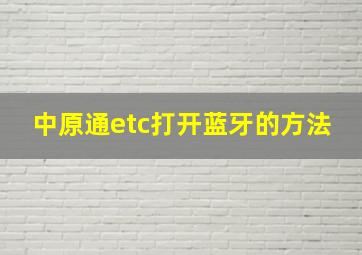 中原通etc打开蓝牙的方法